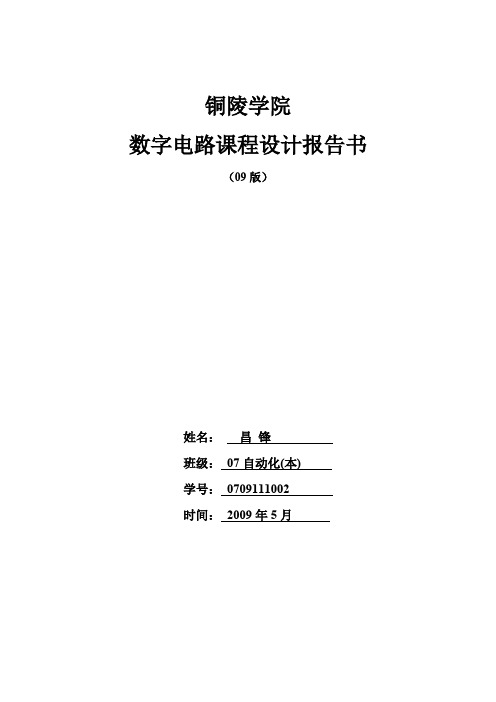 铜陵学院

数字电路课程设计报告书

（09 版）

姓名： 昌 锋

班级： 07 自动化(本)

学号： 0709111002

时间： 2009 年 5 月